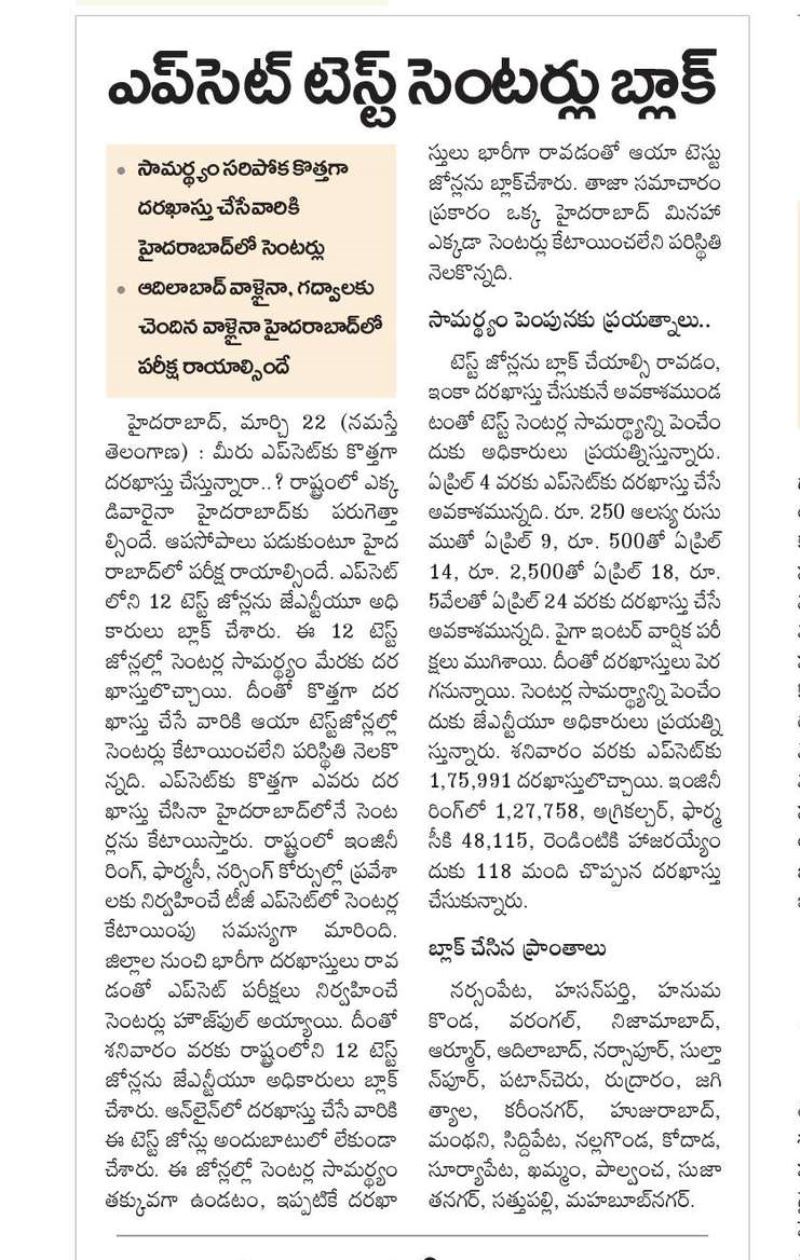 ఎప్‌సెట్ టెస్ట్ సెంటర్లు బ్లాక్

• సామర్థ్యం సరిపోక కొత్తగా దరఖాస్తు చేసేవారికి హైదరాబాద్‌లో సెంటర్లు
• ఆదిలాబాద్ వాళ్లైనా, గద్వాలకు చెందిన వాళ్లైనా హైదరాబాద్‌లో పరీక్ష రాయాల్సిందే

హైదరాబాద్, మార్చి 22 (నమస్తే తెలంగాణ) : మీరు ఎప్‌సెట్‌కు కొత్తగా దరఖాస్తు చేస్తున్నారా..? రాష్ట్రంలో ఎక్కడివారైనా హైదరాబాద్‌కు పరుగెత్తాల్సిందే. ఆపసోపాలు పడుకుంటూ హైదరాబాద్‌లో పరీక్ష రాయాల్సిందే. ఎప్‌సెట్‌లోని 12 టెస్ట్ జోన్లను జేఎన్టీయూ అధికారులు బ్లాక్ చేశారు. ఈ 12 టెస్ట్ జోన్లల్లో సెంటర్ల సామర్థ్యం మేరకు దరఖాస్తులొచ్చాయి. దీంతో కొత్తగా దరఖాస్తు చేసే వారికి ఆయా టెస్ట్‌జోన్లల్లో సెంటర్లు కేటాయించలేని పరిస్థితి నెలకొన్నది. ఎప్‌సెట్‌కు కొత్తగా ఎవరు దరఖాస్తు చేసినా హైదరాబాద్‌లోనే సెంటర్లను కేటాయిస్తారు. రాష్ట్రంలో ఇంజినీరింగ్, ఫార్మసీ, నర్సింగ్ కోర్సుల్లో ప్రవేశాలకు నిర్వహించే టీజీ ఎప్‌సెట్‌లో సెంటర్ల కేటాయింపు సమస్యగా మారింది. జిల్లాల నుంచి భారీగా దరఖాస్తులు రావడంతో ఎప్‌సెట్ పరీక్షలు నిర్వహించే సెంటర్లు హౌజ్‌ఫుల్ అయ్యాయి. దీంతో శనివారం వరకు రాష్ట్రంలోని 12 టెస్ట్ జోన్లను జేఎన్టీయూ అధికారులు బ్లాక్ చేశారు. ఆన్‌లైన్‌లో దరఖాస్తు చేసే వారికి ఈ టెస్ట్ జోన్లు అందుబాటులో లేకుండా చేశారు. ఈ జోన్లల్లో సెంటర్ల సామర్థ్యం తక్కువగా ఉండటం, ఇప్పటికే దరఖాస్తులు భారీగా రావడంతో ఆయా టెస్ట్ జోన్లను బ్లాక్‌చేశారు. తాజా సమాచారం ప్రకారం ఒక్క హైదరాబాద్ మినహా ఎక్కడా సెంటర్లు కేటాయించలేని పరిస్థితి నెలకొన్నది.

సామర్థ్యం పెంపునకు ప్రయత్నాలు..

టెస్ట్ జోన్లను బ్లాక్ చేయాల్సి రావడం, ఇంకా దరఖాస్తు చేసుకునే అవకాశముండటంతో టెస్ట్ సెంటర్ల సామర్థ్యాన్ని పెంచేందుకు అధికారులు ప్రయత్నిస్తున్నారు. ఏప్రిల్ 4 వరకు ఎప్‌సెట్‌కు దరఖాస్తు చేసే అవకాశమున్నది. రూ. 250 ఆలస్య రుసుముతో ఏప్రిల్ 9, రూ. 500తో ఏప్రిల్ 14, రూ. 2,500తో ఏప్రిల్ 18, రూ. 5వేలతో ఏప్రిల్ 24 వరకు దరఖాస్తు చేసే అవకాశమున్నది. పైగా ఇంటర్ వార్షిక పరీక్షలు ముగిశాయి. దీంతో దరఖాస్తులు పెరగనున్నాయి. సెంటర్ల సామర్థ్యాన్ని పెంచేందుకు జేఎన్టీయూ అధికారులు ప్రయత్నిస్తున్నారు. శనివారం వరకు ఎప్‌సెట్‌కు 1,75,991 దరఖాస్తులొచ్చాయి. ఇంజినీరింగ్‌లో 1,27,758, అగ్రికల్చర్, ఫార్మసీకి 48,115, రెండింటికి హాజరయ్యేందుకు 118 మంది చొప్పున దరఖాస్తు చేసుకున్నారు.

బ్లాక్ చేసిన ప్రాంతాలు

నర్సంపేట, హసన్‌పర్తి, హనుమకొండ, వరంగల్, నిజామాబాద్, ఆర్మూర్, ఆదిలాబాద్, నర్సాపూర్, సుల్తాన్‌పూర్, పటాన్‌చెరు, రుద్రారం, జగిత్యాల, కరీంనగర్, హుజురాబాద్, మంథని, సిద్దిపేట, నల్లగొండ, కోదాడ, సూర్యాపేట, ఖమ్మం, పాల్వంచ, సుజాతనగర్, సత్తుపల్లి, మహబూబ్‌నగర్.